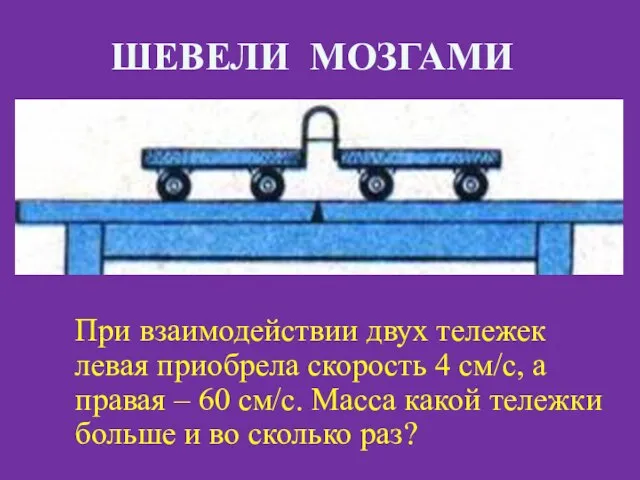 ШЕВЕЛИ МОЗГАМИ

При взаимодействии двух тележек левая приобрела скорость 4 см/с, а правая – 60 см/с. Масса какой тележки больше и во сколько раз?